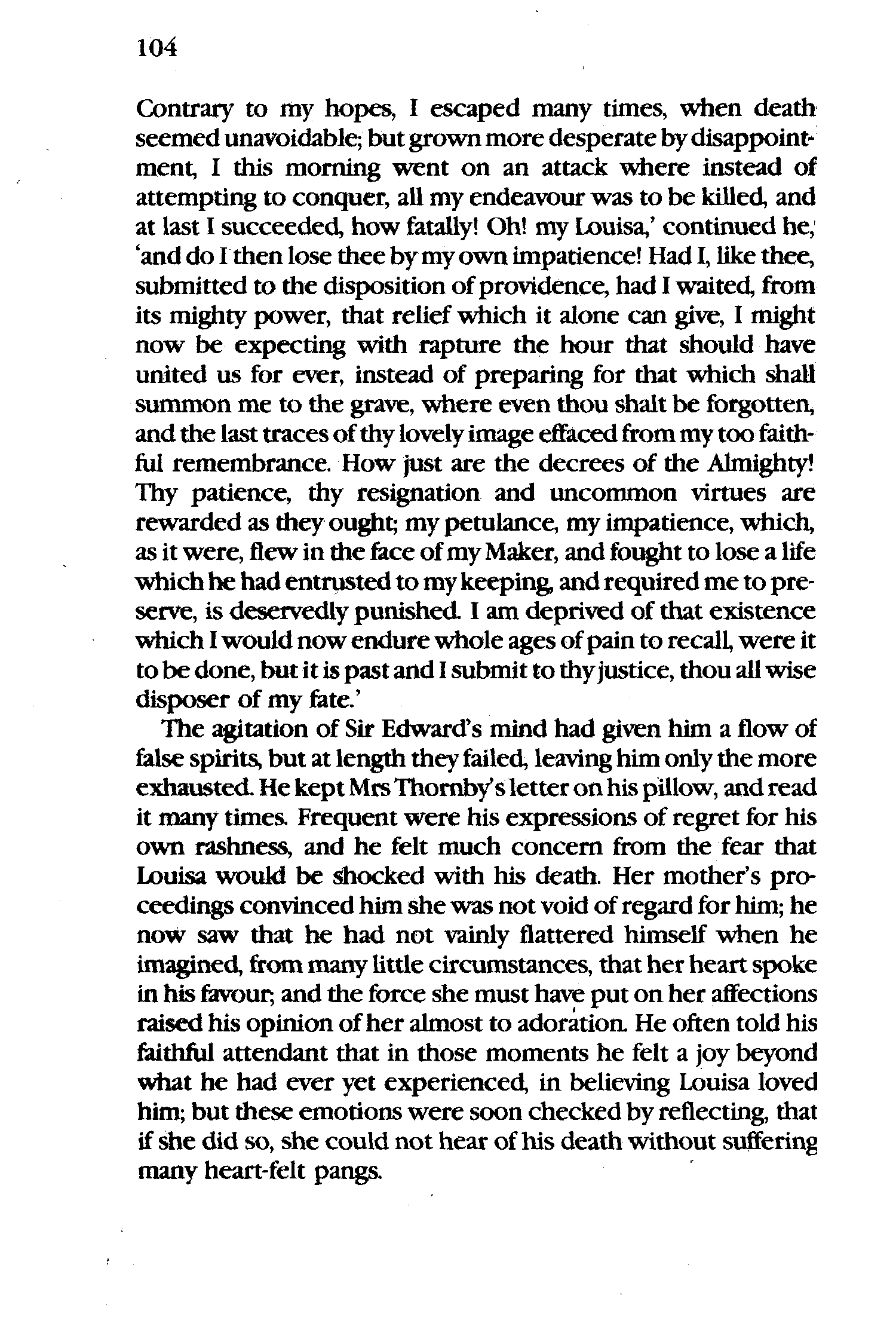 104

Contrary to my hopes, I escaped many times, when death seemed unavoidable; but grown more desperate by disappointment, I this morning went on an attack where instead of attempting to conquer, all my endeavour was to be killed, and at last I succeeded, how fatally! Oh! my Louisa,' continued he, 'and do I then lose thee by my own impatience! Had I, like thee, submitted to the disposition of providence, had I waited, from its mighty power, that relief which it alone can give, I might now be expecting with rapture the hour that should have united us for ever, instead of preparing for that which shall summon me to the grave, where even thou shalt be forgotten, and the last traces of thy lovely image effaced from my too faithful remembrance. How just are the decrees of the Almighty! Thy patience, thy resignation and uncommon virtues are rewarded as they ought; my petulance, my impatience, which, as it were, flew in the face of my Maker, and fought to lose a life which he had entrusted to my keeping, and required me to preserve, is deservedly punished. I am deprived of that existence which I would now endure whole ages of pain to recall, were it to be done, but it is past and I submit to thy justice, thou all wise disposer of my fate.'

The agitation of Sir Edward's mind had given him a flow of false spirits, but at length they failed, leaving him only the more exhausted. He kept Mrs Thornby's letter on his pillow, and read it many times. Frequent were his expressions of regret for his own rashness, and he felt much concern from the fear that Louisa would be shocked with his death. Her mother's proceedings convinced him she was not void of regard for him; he now saw that he had not vainly flattered himself when he imagined, from many little circumstances, that her heart spoke in his favour; and the force she must have put on her affections raised his opinion of her almost to adoration. He often told his faithful attendant that in those moments he felt a joy beyond what he had ever yet experienced, in believing Louisa loved him; but these emotions were soon checked by reflecting, that if she did so, she could not hear of his death without suffering many heart-felt pangs.